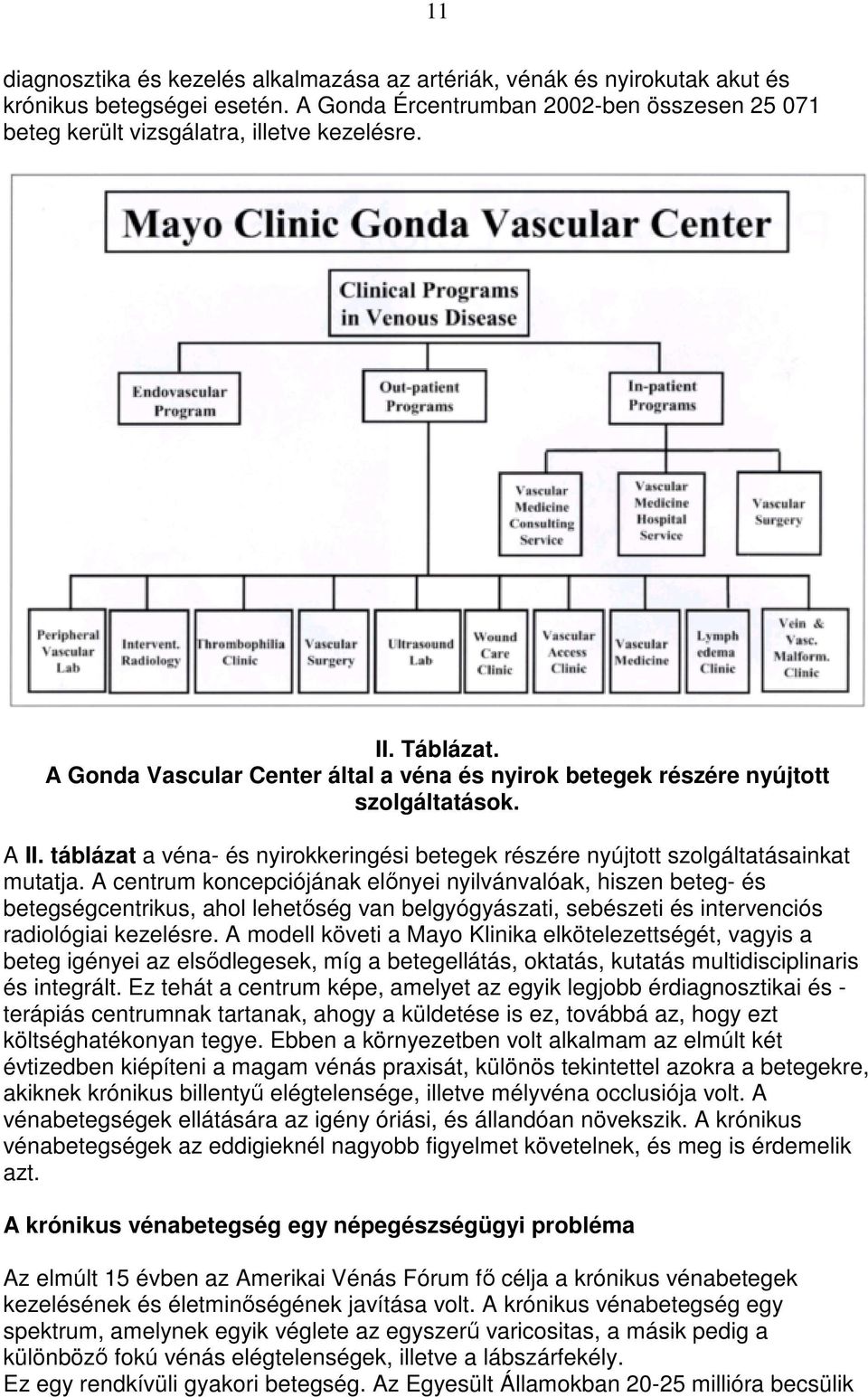 11

diagnosztika és kezelés alkalmazása az artériák, vénák és nyirokutak akut és krónikus betegségei esetén. A Gonda Ércentrumban 2002-ben összesen 25 071 beteg került vizsgálatra, illetve kezelésre.

Mayo Clinic Gonda Vascular Center

Clinical Programs in Venous Disease

Endovascular Program

Out-patient Programs

In-patient Programs

Vascular Medicine Consulting Service

Vascular Medicine Hospital Service

Vascular Surgery

Peripheral Vascular Lab

Intervent. Radiology

Thrombophilia Clinic

Vascular Surgery

Ultrasound Lab

Wound Care Clinic

Vascular Access Clinic

Vascular Medicine

Lymph edema Clinic

Vein & Vasc. Malform. Clinic

II. Táblázat.
A Gonda Vascular Center által a véna és nyirok betegek részére nyújtott szolgáltatások.

A II. táblázat a véna- és nyirokkeringési betegek részére nyújtott szolgáltatásainkat mutatja. A centrum koncepciójának előnyei nyilvánvalóak, hiszen beteg- és betegségcentrikus, ahol lehetőség van belgyógyászati, sebészeti és intervenciós radiológiai kezelésre. A modell követi a Mayo Klinika elkötelezettségét, vagyis a beteg igényei az elsődlegesek, míg a betegellátás, oktatás, kutatás multidisciplinaris és integrált. Ez tehát a centrum képe, amelyet az egyik legjobb érdiagnosztikai és -terápiás centrumnak tartanak, ahogy a küldetése is ez, továbbá az, hogy ezt költséghatékonyan tegye. Ebben a környezetben volt alkalmam az elmúlt két évtizedben kiépíteni a magam vénás praxisát, különös tekintettel azokra a betegekre, akiknek krónikus billentyű elégtelensége, illetve mélyvéna occlusiója volt. A vénabetegségek ellátására az igény óriási, és állandóan növekszik. A krónikus vénabetegségek az eddigieknél nagyobb figyelmet követelnek, és meg is érdemelik azt.

A krónikus vénabetegség egy népegészségügyi probléma

Az elmúlt 15 évben az Amerikai Vénás Fórum fő célja a krónikus vénabetegek kezelésének és életminőségének javítása volt. A krónikus vénabetegség egy spektrum, amelynek egyik véglete az egyszerű varicositas, a másik pedig a különböző fokú vénás elégtelenségek, illetve a lábszárfekély.
Ez egy rendkívüli gyakori betegség. Az Egyesült Államokban 20-25 millióra becsülik